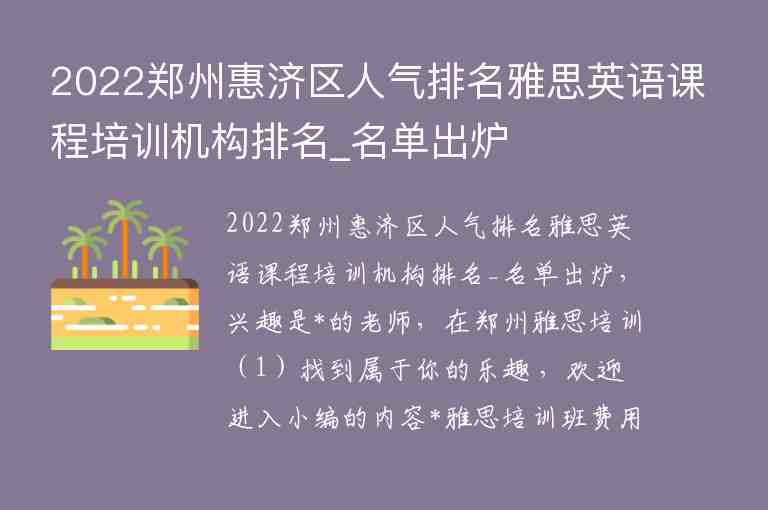 2022郑州惠济区人气排名雅思英语课程培训机构排名_名单出炉

2022郑州惠济区人气排名雅思英语课程培训机构排名-名单出炉，兴趣是*的老师，在郑州雅思培训（1）找到属于你的乐趣，欢迎进入小编的内容*雅思培训班费用